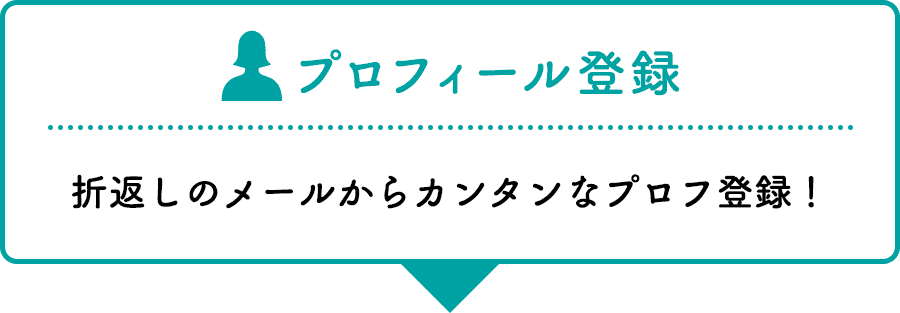 プロフィール登録

折返しのメールからカンタンなプロフ登録！